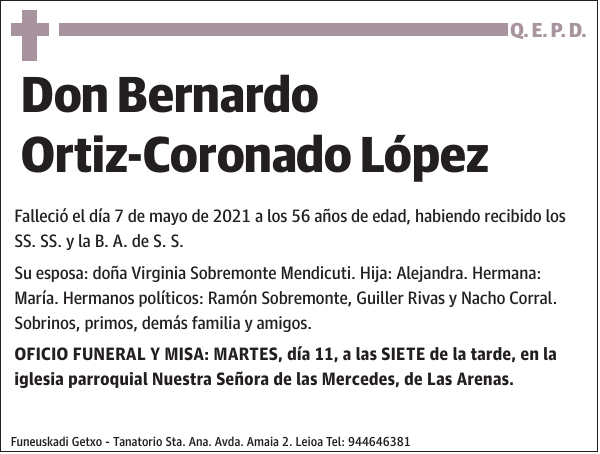 Q. E. P. D.

Don Bernardo Ortiz-Coronado López

Falleció el día 7 de mayo de 2021 a los 56 años de edad, habiendo recibido los SS. SS. y la B. A. de S. S.

Su esposa: doña Virginia Sobremonte Mendicuti. Hija: Alejandra. Hermana: María. Hermanos políticos: Ramón Sobremonte, Guiller Rivas y Nacho Corral. Sobrinos, primos, demás familia y amigos.

OFICIO FUNERAL Y MISA: MARTES, día 11, a las SIETE de la tarde, en la iglesia parroquial Nuestra Señora de las Mercedes, de Las Arenas.

Funeuskadi Getxo - Tanatorio Sta. Ana. Avda. Amaia 2. Leioa Tel: 944646381